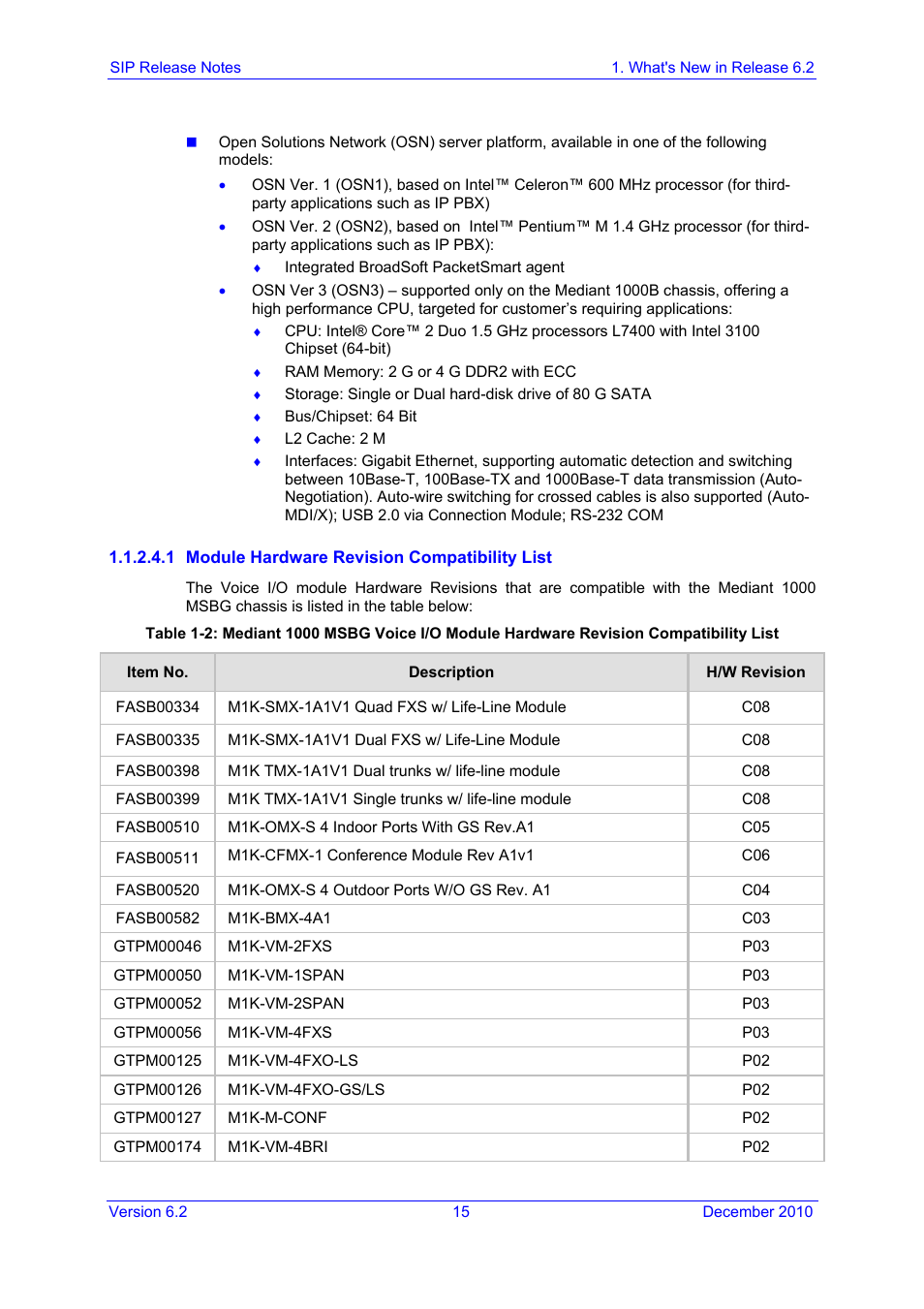 SIP Release Notes

1. What's New in Release 6.2

■ Open Solutions Network (OSN) server platform, available in one of the following models:

• OSN Ver. 1 (OSN1), based on Intel™ Celeron™ 600 MHz processor (for third-party applications such as IP PBX)

• OSN Ver. 2 (OSN2), based on Intel™ Pentium™ M 1.4 GHz processor (for third-party applications such as IP PBX):

♦ Integrated BroadSoft PacketSmart agent

• OSN Ver 3 (OSN3) – supported only on the Mediant 1000B chassis, offering a high performance CPU, targeted for customer's requiring applications:

♦ CPU: Intel® Core™ 2 Duo 1.5 GHz processors L7400 with Intel 3100 Chipset (64-bit)

♦ RAM Memory: 2 G or 4 G DDR2 with ECC

♦ Storage: Single or Dual hard-disk drive of 80 G SATA

♦ Bus/Chipset: 64 Bit

♦ L2 Cache: 2 M

♦ Interfaces: Gigabit Ethernet, supporting automatic detection and switching between 10Base-T, 100Base-TX and 1000Base-T data transmission (Auto-Negotiation). Auto-wire switching for crossed cables is also supported (Auto-MDI/X); USB 2.0 via Connection Module; RS-232 COM

1.1.2.4.1 Module Hardware Revision Compatibility List

The Voice I/O module Hardware Revisions that are compatible with the Mediant 1000 MSBG chassis is listed in the table below:

Table 1-2: Mediant 1000 MSBG Voice I/O Module Hardware Revision Compatibility List

| Item No. | Description | H/W Revision |
|---|---|---|
| FASB00334 | M1K-SMX-1A1V1 Quad FXS w/ Life-Line Module | C08 |
| FASB00335 | M1K-SMX-1A1V1 Dual FXS w/ Life-Line Module | C08 |
| FASB00398 | M1K TMX-1A1V1 Dual trunks w/ life-line module | C08 |
| FASB00399 | M1K TMX-1A1V1 Single trunks w/ life-line module | C08 |
| FASB00510 | M1K-OMX-S 4 Indoor Ports With GS Rev.A1 | C05 |
| FASB00511 | M1K-CFMX-1 Conference Module Rev A1v1 | C06 |
| FASB00520 | M1K-OMX-S 4 Outdoor Ports W/O GS Rev. A1 | C04 |
| FASB00582 | M1K-BMX-4A1 | C03 |
| GTPM00046 | M1K-VM-2FXS | P03 |
| GTPM00050 | M1K-VM-1SPAN | P03 |
| GTPM00052 | M1K-VM-2SPAN | P03 |
| GTPM00056 | M1K-VM-4FXS | P03 |
| GTPM00125 | M1K-VM-4FXO-LS | P02 |
| GTPM00126 | M1K-VM-4FXO-GS/LS | P02 |
| GTPM00127 | M1K-M-CONF | P02 |
| GTPM00174 | M1K-VM-4BRI | P02 |

Version 6.2

15

December 2010